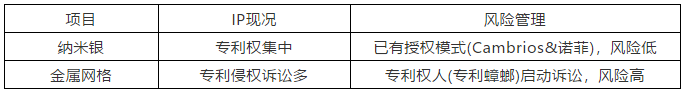 | 项目 | IP现况 | 风险管理 |
|---|---|---|
| 纳米银 | 专利权集中 | 已有授权模式(Cambrios&诺菲)，风险低 |
| 金属网格 | 专利侵权诉讼多 | 专利权人(专利蟑螂)启动诉讼，风险高 |